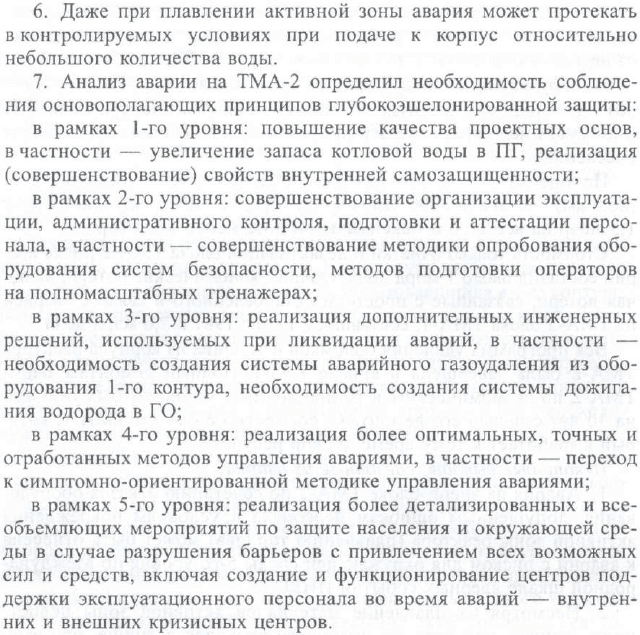 6. Даже при плавлении активной зоны авария может протекать в контролируемых условиях при подаче к корпус относительно небольшого количества воды.

7. Анализ аварии на ТМА-2 определил необходимость соблюдения основополагающих принципов глубокоэшелонированной защиты:

в рамках 1-го уровня: повышение качества проектных основ, в частности — увеличение запаса котловой воды в ПГ, реализация (совершенствование) свойств внутренней самозащищенности;

в рамках 2-го уровня: совершенствование организации эксплуатации, административного контроля, подготовки и аттестации персонала, в частности — совершенствование методики опробования оборудования систем безопасности, методов подготовки операторов на полномасштабных тренажерах;

в рамках 3-го уровня: реализация дополнительных инженерных решений, используемых при ликвидации аварий, в частности — необходимость создания системы аварийного газоудаления из оборудования 1-го контура, необходимость создания системы дожигания водорода в ГО;

в рамках 4-го уровня: реализация более оптимальных, точных и отработанных методов управления авариями, в частности — переход к симптомно-ориентированной методике управления авариями;

в рамках 5-го уровня: реализация более детализированных и всеобъемлющих мероприятий по защите населения и окружающей среды в случае разрушения барьеров с привлечением всех возможных сил и средств, включая создание и функционирование центров поддержки эксплуатационного персонала во время аварий — внутренних и внешних кризисных центров.